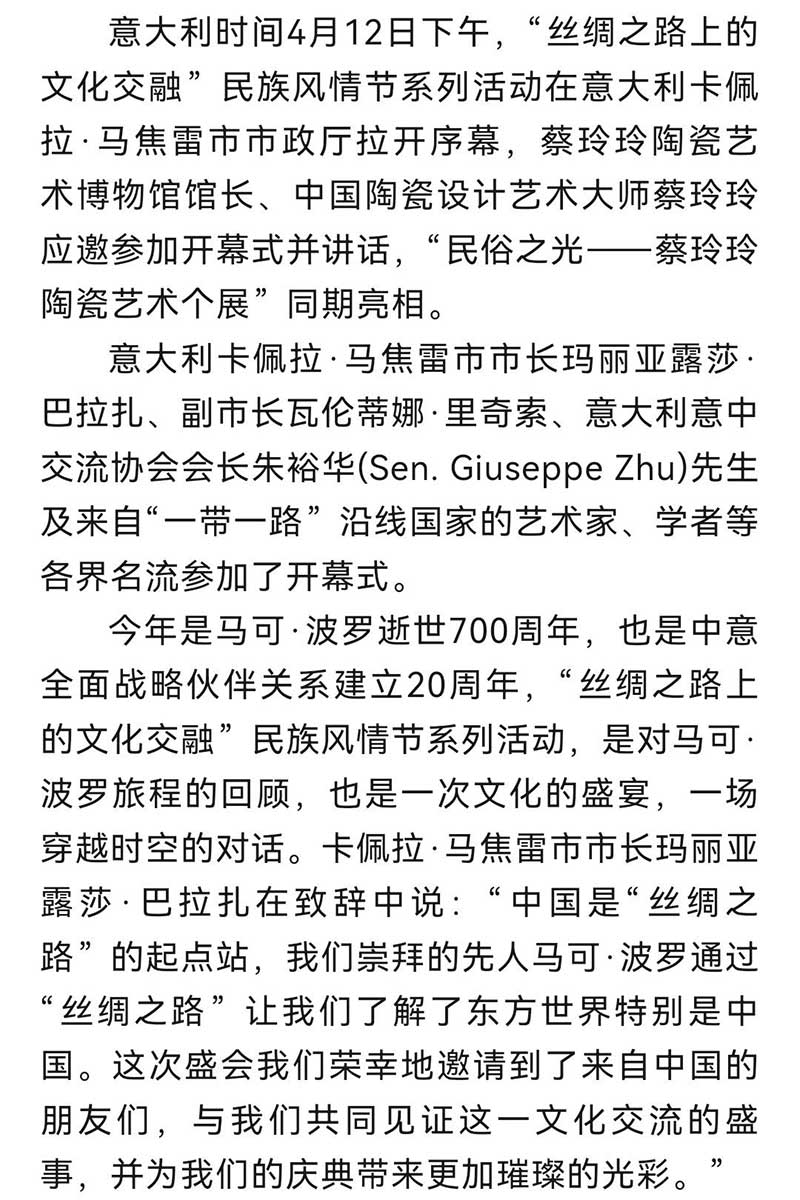 意大利时间4月12日下午，“丝绸之路上的文化交融”民族风情节系列活动在意大利卡佩拉·马焦雷市市政厅拉开序幕，蔡玲玲陶瓷艺术博物馆馆长、中国陶瓷设计艺术大师蔡玲玲应邀参加开幕式并讲话，“民俗之光——蔡玲玲陶瓷艺术个展”同期亮相。

意大利卡佩拉·马焦雷市市长玛丽亚露莎·巴拉扎、副市长瓦伦蒂娜·里奇索、意大利意中交流协会会长朱裕华(Sen. Giuseppe Zhu)先生及来自“一带一路”沿线国家的艺术家、学者等各界名流参加了开幕式。

今年是马可·波罗逝世700周年，也是中意全面战略伙伴关系建立20周年，“丝绸之路上的文化交融”民族风情节系列活动，是对马可·波罗旅程的回顾，也是一次文化的盛宴，一场穿越时空的对话。卡佩拉·马焦雷市市长玛丽亚露莎·巴拉扎在致辞中说：“中国是“丝绸之路”的起点站，我们崇拜的先人马可·波罗通过“丝绸之路”让我们了解了东方世界特别是中国。这次盛会我们荣幸地邀请到了来自中国的朋友们，与我们共同见证这一文化交流的盛事，并为我们的庆典带来更加璀璨的光彩。”